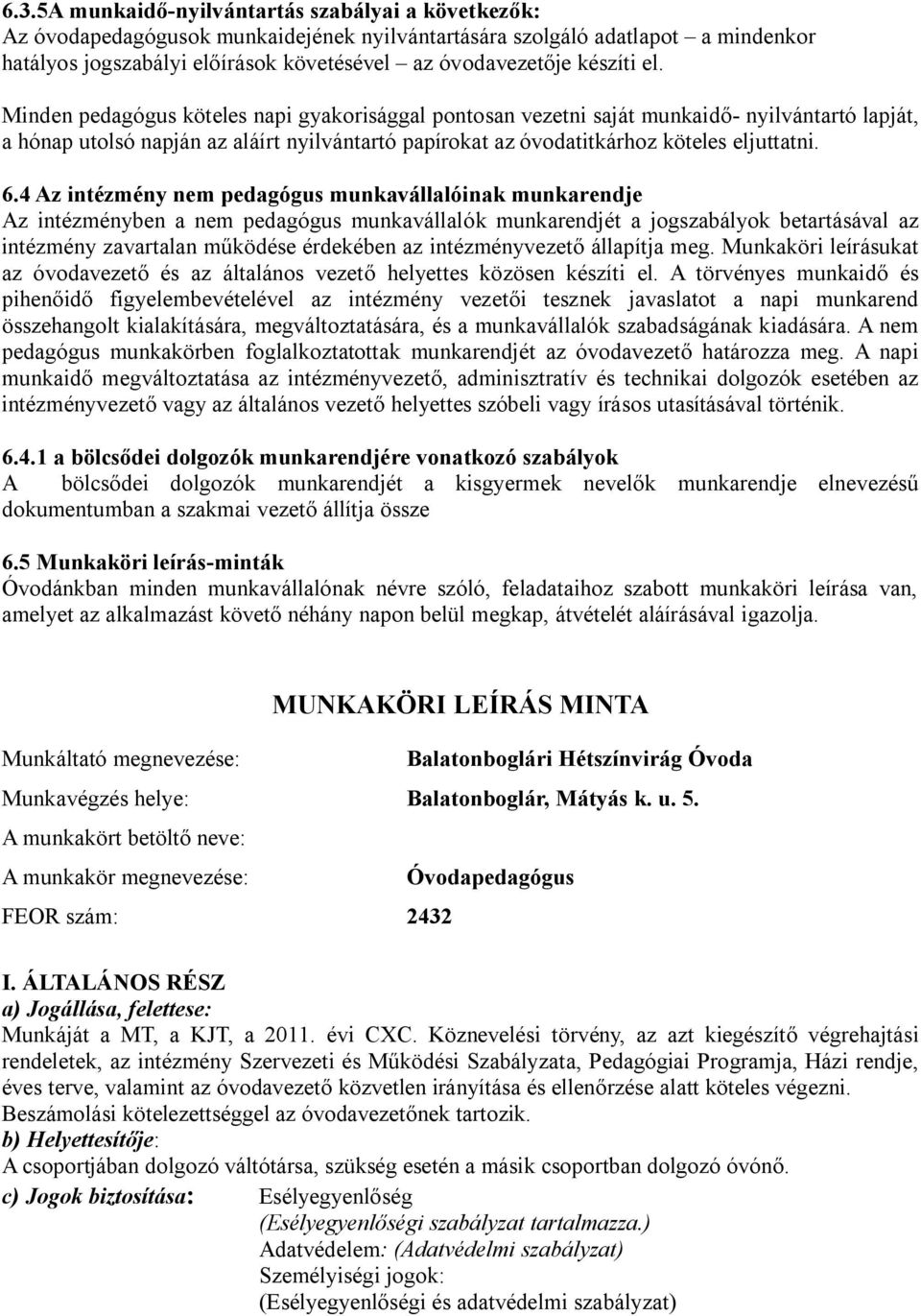 6.3.5A munkaidő-nyilvántartás szabályai a következők:
Az óvodapedagógusok munkaidejének nyilvántartására szolgáló adatlapot – a mindenkor hatályos jogszabályi előírások követésével – az óvodavezetője készíti el.

Minden pedagógus köteles napi gyakorisággal pontosan vezetni saját munkaidő- nyilvántartó lapját, a hónap utolsó napján az aláírt nyilvántartó papírokat az óvodatitkárhoz köteles eljuttatni.

6.4 Az intézmény nem pedagógus munkavállalóinak munkarendje
Az intézményben a nem pedagógus munkavállalók munkarendjét a jogszabályok betartásával az intézmény zavartalan működése érdekében az intézményvezető állapítja meg. Munkaköri leírásukat az óvodavezető és az általános vezető helyettes közösen készíti el. A törvényes munkaidő és pihenőidő figyelembevételével az intézmény vezetői tesznek javaslatot a napi munkarend összehangolt kialakítására, megváltoztatására, és a munkavállalók szabadságának kiadására. A nem pedagógus munkakörben foglalkoztatottak munkarendjét az óvodavezető határozza meg. A napi munkaidő megváltoztatása az intézményvezető, adminisztratív és technikai dolgozók esetében az intézményvezető vagy az általános vezető helyettes szóbeli vagy írásos utasításával történik.

6.4.1 a bölcsődei dolgozók munkarendjére vonatkozó szabályok
A bölcsődei dolgozók munkarendjét a kisgyermek nevelők munkarendje elnevezésű dokumentumban a szakmai vezető állítja össze

6.5 Munkaköri leírás-minták
Óvodánkban minden munkavállalónak névre szóló, feladataihoz szabott munkaköri leírása van, amelyet az alkalmazást követő néhány napon belül megkap, átvételét aláírásával igazolja.

MUNKAKÖRI LEÍRÁS MINTA

Munkáltató megnevezése: Balatonboglári Hétszínvirág Óvoda
Munkavégzés helye: Balatonboglár, Mátyás k. u. 5.
A munkakört betöltő neve:
A munkakör megnevezése: Óvodapedagógus
FEOR szám: 2432

I. ÁLTALÁNOS RÉSZ
a) Jogállása, felettese:
Munkáját a MT, a KJT, a 2011. évi CXC. Köznevelési törvény, az azt kiegészítő végrehajtási rendeletek, az intézmény Szervezeti és Működési Szabályzata, Pedagógiai Programja, Házi rendje, éves terve, valamint az óvodavezető közvetlen irányítása és ellenőrzése alatt köteles végezni. Beszámolási kötelezettséggel az óvodavezetőnek tartozik.
b) Helyettesítője:
A csoportjában dolgozó váltótársa, szükség esetén a másik csoportban dolgozó óvónő.
c) Jogok biztosítása: Esélyegyenlőség
(Esélyegyenlőségi szabályzat tartalmazza.)
Adatvédelem: (Adatvédelmi szabályzat)
Személyiségi jogok:
(Esélyegyenlőségi és adatvédelmi szabályzat)